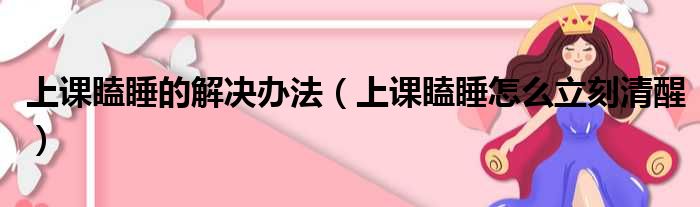 上课瞌睡的解决办法（上课瞌睡怎么立刻清醒）